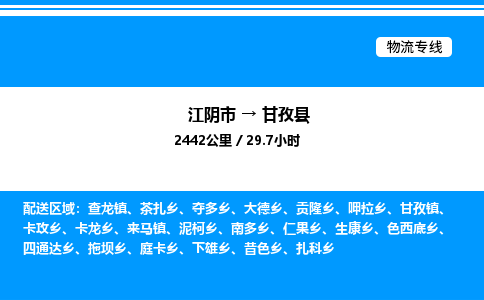 物流专线

江阴市 → 甘孜县

2442公里 / 29.7小时

配送区域：查龙镇、茶扎乡、夺多乡、大德乡、贡隆乡、呷拉乡、甘孜镇、卡攻乡、卡龙乡、来马镇、泥柯乡、南多乡、仁果乡、生康乡、色西底乡、四通达乡、拖坝乡、庭卡乡、下雄乡、昔色乡、扎科乡